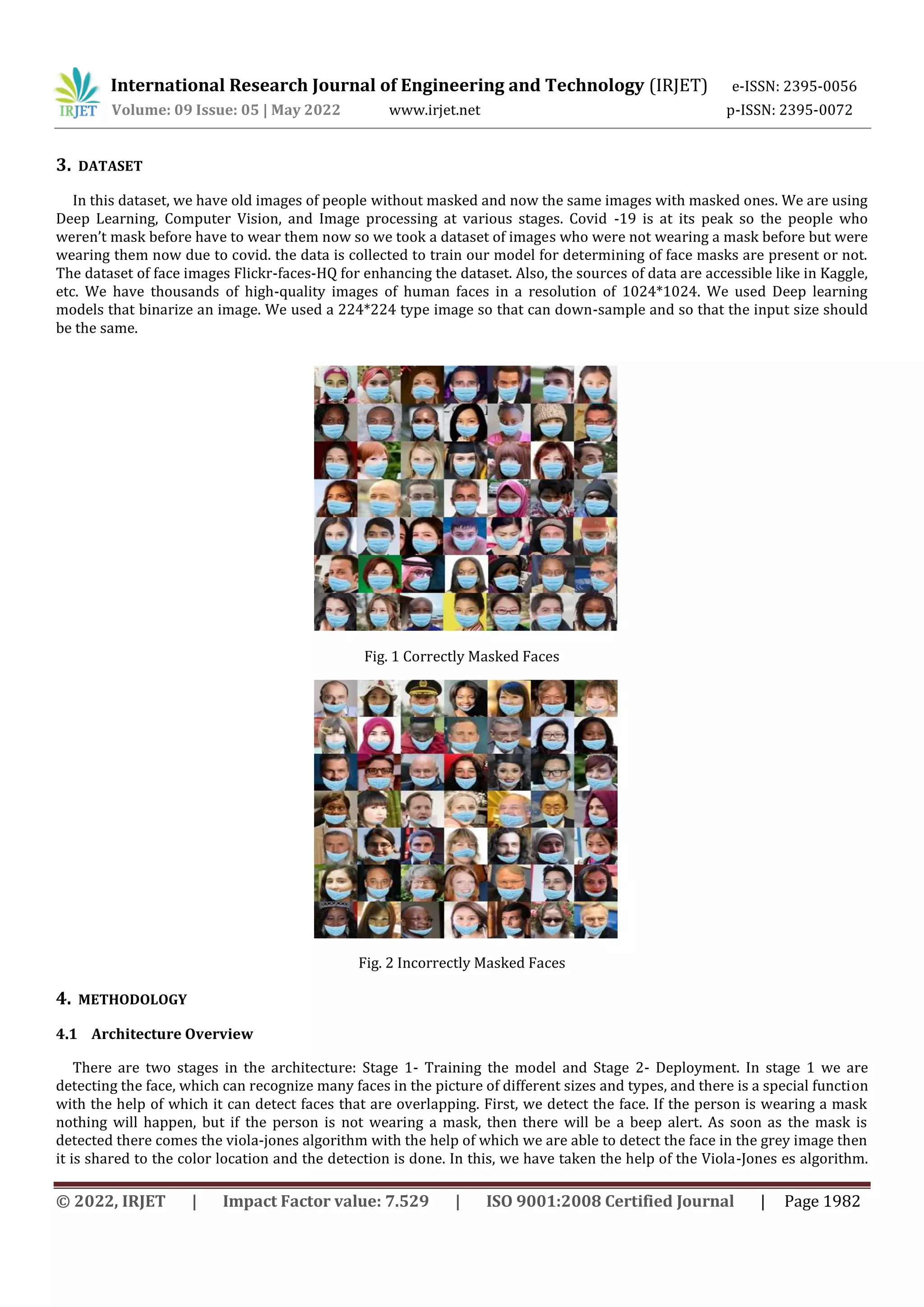 IRJET International Research Journal of Engineering and Technology (IRJET) e-ISSN: 2395-0056
Volume: 09 Issue: 05 | May 2022 www.irjet.net p-ISSN: 2395-0072

3. DATASET

In this dataset, we have old images of people without masked and now the same images with masked ones. We are using Deep Learning, Computer Vision, and Image processing at various stages. Covid -19 is at its peak so the people who weren't mask before have to wear them now so we took a dataset of images who were not wearing a mask before but were wearing them now due to covid. the data is collected to train our model for determining of face masks are present or not. The dataset of face images Flickr-faces-HQ for enhancing the dataset. Also, the sources of data are accessible like in Kaggle, etc. We have thousands of high-quality images of human faces in a resolution of 1024*1024. We used Deep learning models that binarize an image. We used a 224*224 type image so that can down-sample and so that the input size should be the same.

Fig. 1 Correctly Masked Faces

Fig. 2 Incorrectly Masked Faces

4. METHODOLOGY

4.1 Architecture Overview

There are two stages in the architecture: Stage 1- Training the model and Stage 2- Deployment. In stage 1 we are detecting the face, which can recognize many faces in the picture of different sizes and types, and there is a special function with the help of which it can detect faces that are overlapping. First, we detect the face. If the person is wearing a mask nothing will happen, but if the person is not wearing a mask, then there will be a beep alert. As soon as the mask is detected there comes the viola-jones algorithm with the help of which we are able to detect the face in the grey image then it is shared to the color location and the detection is done. In this, we have taken the help of the Viola-Jones es algorithm.

© 2022, IRJET | Impact Factor value: 7.529 | ISO 9001:2008 Certified Journal | Page 1982